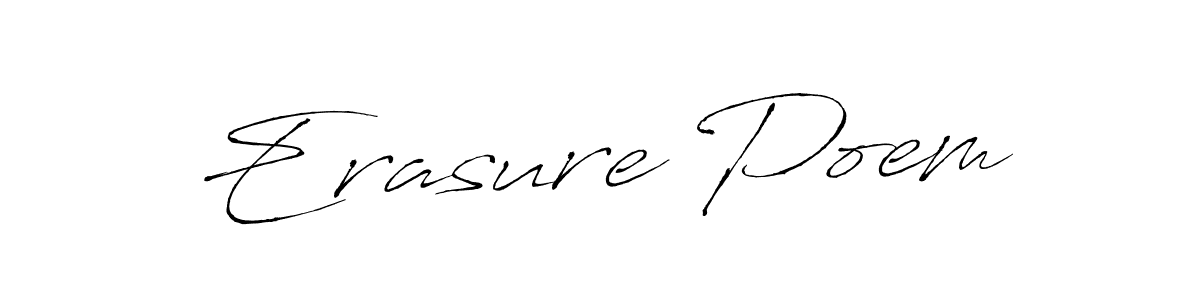 Erasure Poem